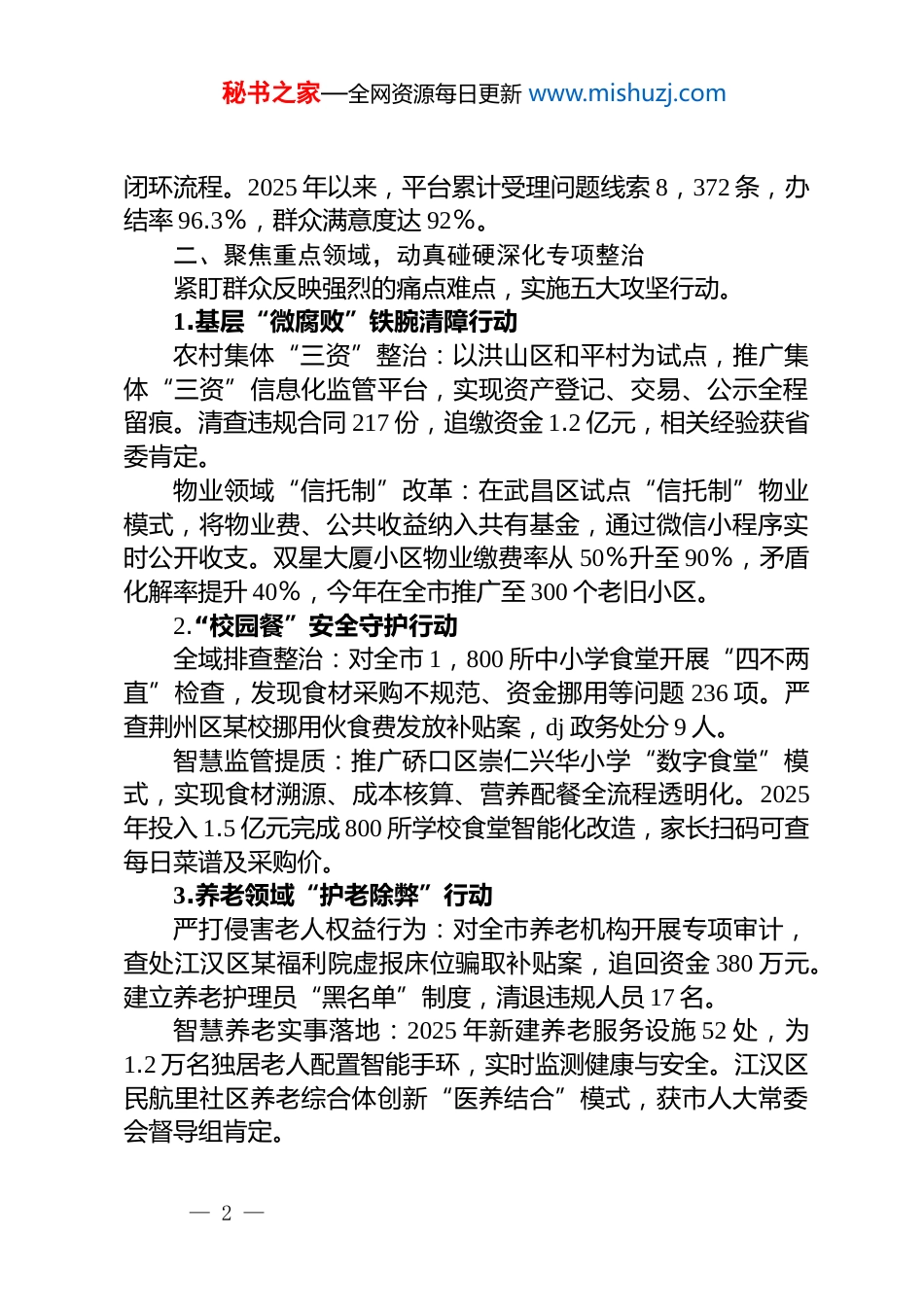 秘书之家—全网资源每日更新 www.mishuzj.com

闭环流程。2025 年以来，平台累计受理问题线索 8，372 条，办结率 96.3%，群众满意度达 92%。

二、聚焦重点领域，动真碰硬深化专项整治

紧盯群众反映强烈的痛点难点，实施五大攻坚行动。

1.基层“微腐败”铁腕清障行动

农村集体“三资”整治：以洪山区和平村为试点，推广集体“三资”信息化监管平台，实现资产登记、交易、公示全程留痕。清查违规合同 217 份，追缴资金 1.2 亿元，相关经验获省委肯定。

物业领域“信托制”改革：在武昌区试点“信托制”物业模式，将物业费、公共收益纳入共有基金，通过微信小程序实时公开收支。双星大厦小区物业缴费率从 50%升至 90%，矛盾化解率提升 40%，今年在全市推广至 300 个老旧小区。

2.“校园餐”安全守护行动

全域排查整治：对全市 1，800 所中小学食堂开展“四不两直”检查，发现食材采购不规范、资金挪用等问题 236 项。严查荆州区某校挪用伙食费发放补贴案，dj 政务处分 9 人。

智慧监管提质：推广硚口区崇仁兴华小学“数字食堂”模式，实现食材溯源、成本核算、营养配餐全流程透明化。2025 年投入 1.5 亿元完成 800 所学校食堂智能化改造，家长扫码可查每日菜谱及采购价。

3.养老领域“护老除弊”行动

严打侵害老人权益行为：对全市养老机构开展专项审计，查处江汉区某福利院虚报床位骗取补贴案，追回资金 380 万元。建立养老护理员“黑名单”制度，清退违规人员 17 名。

智慧养老实事落地：2025 年新建养老服务设施 52 处，为 1.2 万名独居老人配置智能手环，实时监测健康与安全。江汉区民航里社区养老综合体创新“医养结合”模式，获市人大常委会督导组肯定。

— 2 —